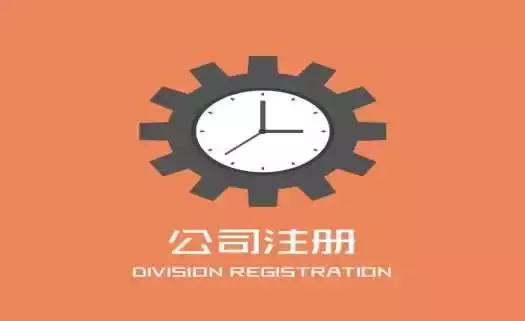 公司注册
DIVISION REGISTRATION